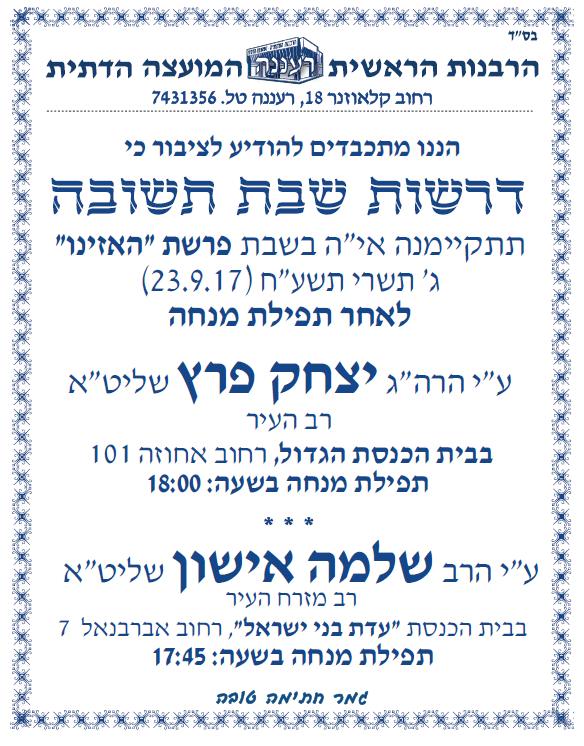 בס"ד

הרבנות הראשית רעננה המועצה הדתית

רחוב קלאוזנר 18, רעננה טל. 7431356

הננו מתכבדים להודיע לציבור כי

דרשות שבת תשובה

תתקיימנה אי"ה בשבת פרשת "האזינו"

ג' תשרי תשע"ח (23.9.17)

לאחר תפילת מנחה

ע"י הרה"ג יצחק פרץ שליט"א

רב העיר

בבית הכנסת הגדול, רחוב אחוזה 101

תפילת מנחה בשעה: 18:00

* * *

ע"י הרב שלמה אישון שליט"א

רב מזרח העיר

בבית הכנסת "עדת בני ישראל", רחוב אברבנאל 7

תפילת מנחה בשעה: 17:45

גמר חתימה טובה